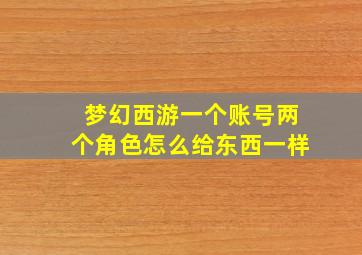 梦幻西游一个账号两个角色怎么给东西一样